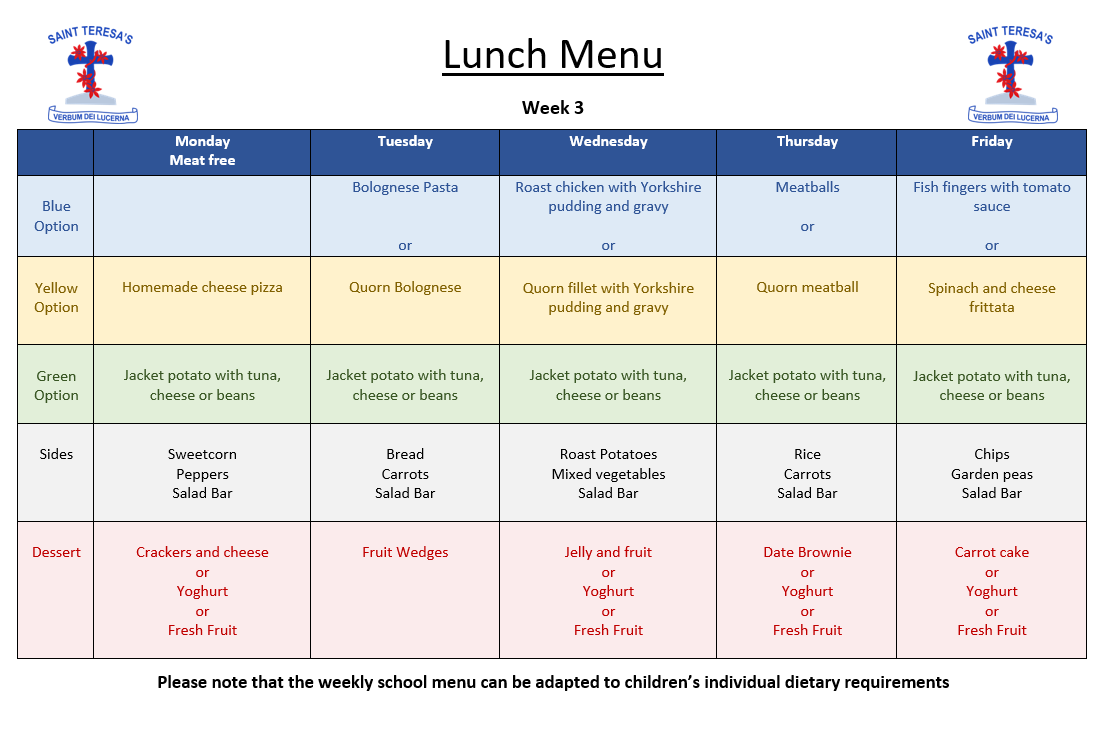 SAINT TERESA'S
VERBUM DEI LUCERNA

Lunch Menu

SAINT TERESA'S
VERBUM DEI LUCERNA

Week 3

| | Monday Meat free | Tuesday | Wednesday | Thursday | Friday |
|---|---|---|---|---|---|
| Blue Option | | Bolognese Pasta or | Roast chicken with Yorkshire pudding and gravy or | Meatballs or | Fish fingers with tomato sauce or |
| Yellow Option | Homemade cheese pizza | Quorn Bolognese | Quorn fillet with Yorkshire pudding and gravy | Quorn meatball | Spinach and cheese frittata |
| Green Option | Jacket potato with tuna, cheese or beans | Jacket potato with tuna, cheese or beans | Jacket potato with tuna, cheese or beans | Jacket potato with tuna, cheese or beans | Jacket potato with tuna, cheese or beans |
| Sides | Sweetcorn Peppers Salad Bar | Bread Carrots Salad Bar | Roast Potatoes Mixed vegetables Salad Bar | Rice Carrots Salad Bar | Chips Garden peas Salad Bar |
| Dessert | Crackers and cheese or Yoghurt or Fresh Fruit | Fruit Wedges | Jelly and fruit or Yoghurt or Fresh Fruit | Date Brownie or Yoghurt or Fresh Fruit | Carrot cake or Yoghurt or Fresh Fruit |

Please note that the weekly school menu can be adapted to children's individual dietary requirements